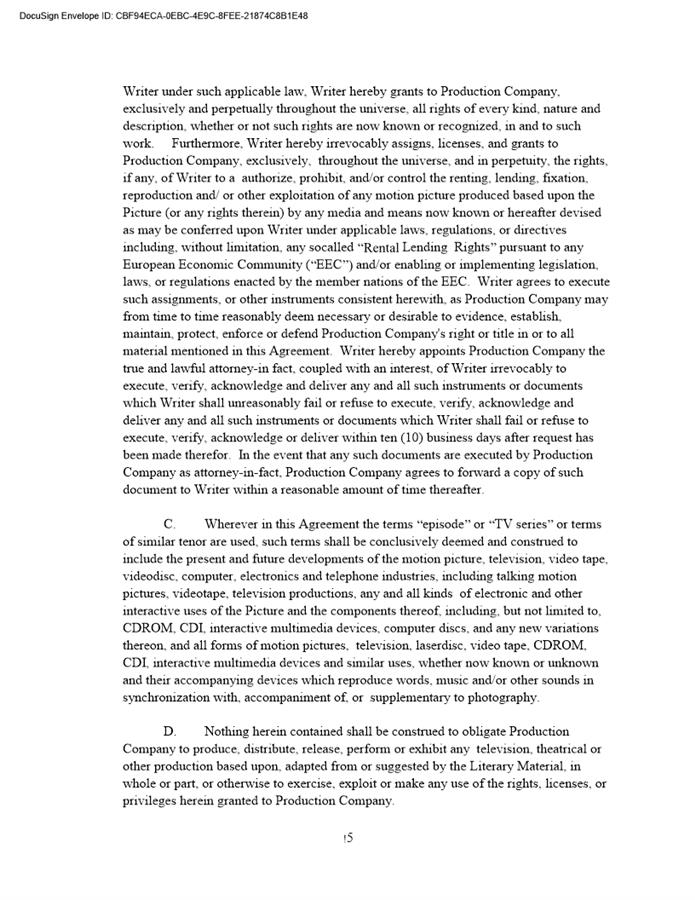 DocuSign Envelope ID: CBF94ECA-0EBC-4E9C-8FEE-21874C8B1E48

Writer under such applicable law, Writer hereby grants to Production Company, exclusively and perpetually throughout the universe, all rights of every kind, nature and description, whether or not such rights are now known or recognized, in and to such work. Furthermore, Writer hereby irrevocably assigns, licenses, and grants to Production Company, exclusively, throughout the universe, and in perpetuity, the rights, if any, of Writer to a authorize, prohibit, and/or control the renting, lending, fixation, reproduction and/ or other exploitation of any motion picture produced based upon the Picture (or any rights therein) by any media and means now known or hereafter devised as may be conferred upon Writer under applicable laws, regulations, or directives including, without limitation, any socalled "Rental Lending Rights" pursuant to any European Economic Community ("EEC") and/or enabling or implementing legislation, laws, or regulations enacted by the member nations of the EEC. Writer agrees to execute such assignments, or other instruments consistent herewith, as Production Company may from time to time reasonably deem necessary or desirable to evidence, establish, maintain, protect, enforce or defend Production Company's right or title in or to all material mentioned in this Agreement. Writer hereby appoints Production Company the true and lawful attorney-in fact, coupled with an interest, of Writer irrevocably to execute, verify, acknowledge and deliver any and all such instruments or documents which Writer shall unreasonably fail or refuse to execute, verify, acknowledge and deliver any and all such instruments or documents which Writer shall fail or refuse to execute, verify, acknowledge or deliver within ten (10) business days after request has been made therefor. In the event that any such documents are executed by Production Company as attorney-in-fact, Production Company agrees to forward a copy of such document to Writer within a reasonable amount of time thereafter.

C. Wherever in this Agreement the terms "episode" or "TV series" or terms of similar tenor are used, such terms shall be conclusively deemed and construed to include the present and future developments of the motion picture, television, video tape, videodisc, computer, electronics and telephone industries, including talking motion pictures, videotape, television productions, any and all kinds of electronic and other interactive uses of the Picture and the components thereof, including, but not limited to, CDROM, CDI, interactive multimedia devices, computer discs, and any new variations thereon, and all forms of motion pictures, television, laserdisc, video tape, CDROM, CDI, interactive multimedia devices and similar uses, whether now known or unknown and their accompanying devices which reproduce words, music and/or other sounds in synchronization with, accompaniment of, or supplementary to photography.

D. Nothing herein contained shall be construed to obligate Production Company to produce, distribute, release, perform or exhibit any television, theatrical or other production based upon, adapted from or suggested by the Literary Material, in whole or part, or otherwise to exercise, exploit or make any use of the rights, licenses, or privileges herein granted to Production Company.

15